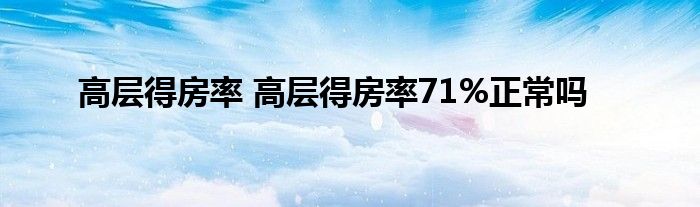 高层得房率 高层得房率71%正常吗